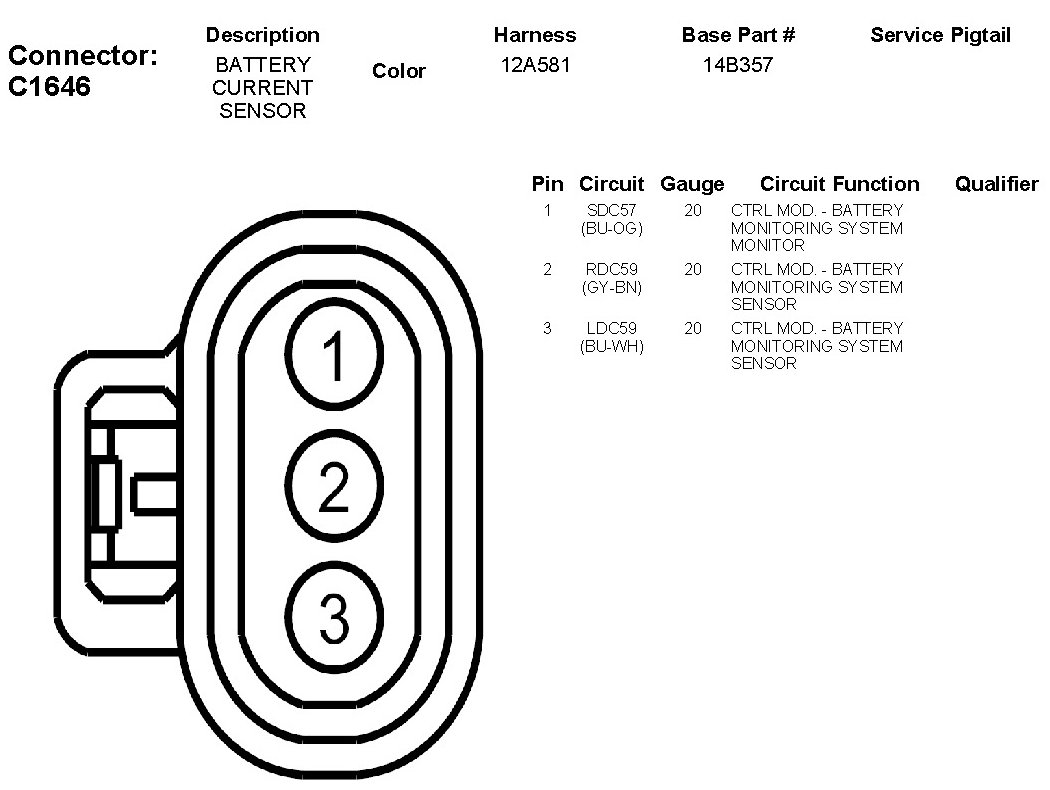 Connector: C1646

| Description | Color | Harness | Base Part # | Service Pigtail |
|---|---|---|---|---|
| BATTERY CURRENT SENSOR | | 12A581 | 14B357 | |

| Pin | Circuit | Gauge | Circuit Function | Qualifier |
|---|---|---|---|---|
| 1 | SDC57 (BU-OG) | 20 | CTRL MOD. - BATTERY MONITORING SYSTEM MONITOR | |
| 2 | RDC59 (GY-BN) | 20 | CTRL MOD. - BATTERY MONITORING SYSTEM SENSOR | |
| 3 | LDC59 (BU-WH) | 20 | CTRL MOD. - BATTERY MONITORING SYSTEM SENSOR | |

1
2
3